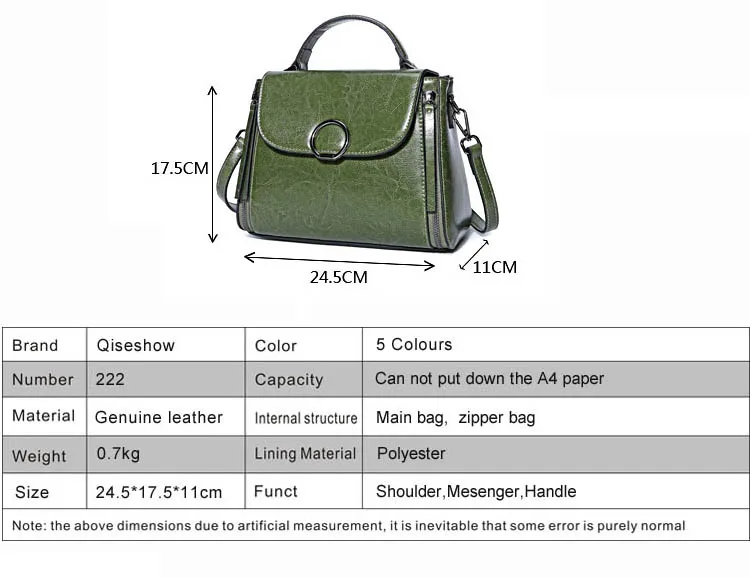 17.5CM

24.5CM

11CM

| Brand | Qiseshow | Color | 5 Colours |
|---|---|---|---|
| Number | 222 | Capacity | Can not put down the A4 paper |
| Material | Genuine leather | Internal structure | Main bag, zipper bag |
| Weight | 0.7kg | Lining Material | Polyester |
| Size | 24.5*17.5*11cm | Funct | Shoulder,Mesenger,Handle |

Note: the above dimensions due to artificial measurement, it is inevitable that some error is purely normal